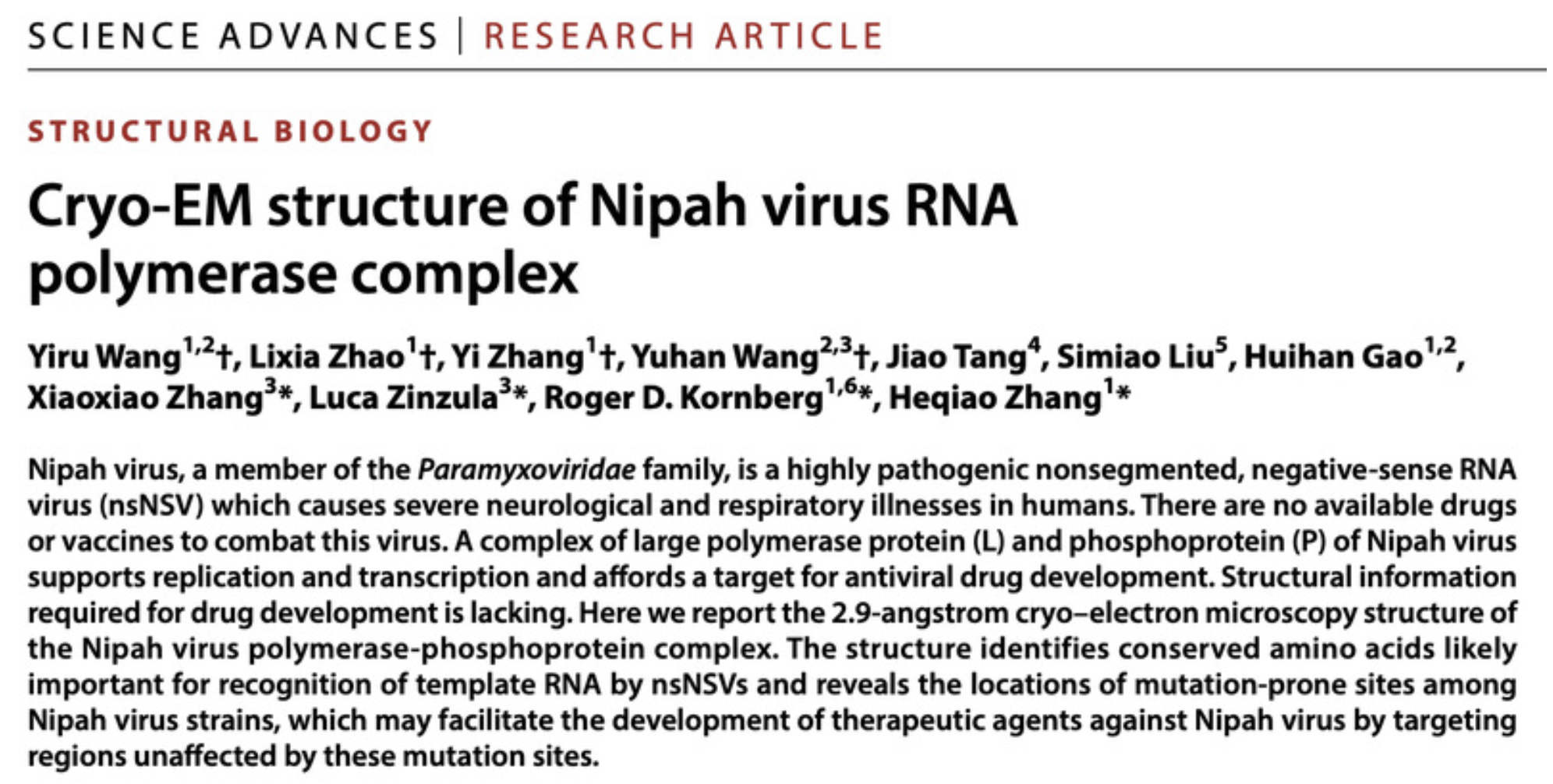 SCIENCE ADVANCES | RESEARCH ARTICLE

STRUCTURAL BIOLOGY

Cryo-EM structure of Nipah virus RNA polymerase complex

Yiru Wang$^{1,2}$†, Lixia Zhao$^{1}$†, Yi Zhang$^{1}$†, Yuhan Wang$^{2,3}$†, Jiao Tang$^{4}$, Simiao Liu$^{5}$, Huihan Gao$^{1,2}$, Xiaoxiao Zhang$^{3}$*, Luca Zinzula$^{3}$*, Roger D. Kornberg$^{1,6}$*, Heqiao Zhang$^{1}$*

Nipah virus, a member of the Paramyxoviridae family, is a highly pathogenic nonsegmented, negative-sense RNA virus (nsNSV) which causes severe neurological and respiratory illnesses in humans. There are no available drugs or vaccines to combat this virus. A complex of large polymerase protein (L) and phosphoprotein (P) of Nipah virus supports replication and transcription and affords a target for antiviral drug development. Structural information required for drug development is lacking. Here we report the 2.9-angstrom cryo–electron microscopy structure of the Nipah virus polymerase-phosphoprotein complex. The structure identifies conserved amino acids likely important for recognition of template RNA by nsNSVs and reveals the locations of mutation-prone sites among Nipah virus strains, which may facilitate the development of therapeutic agents against Nipah virus by targeting regions unaffected by these mutation sites.